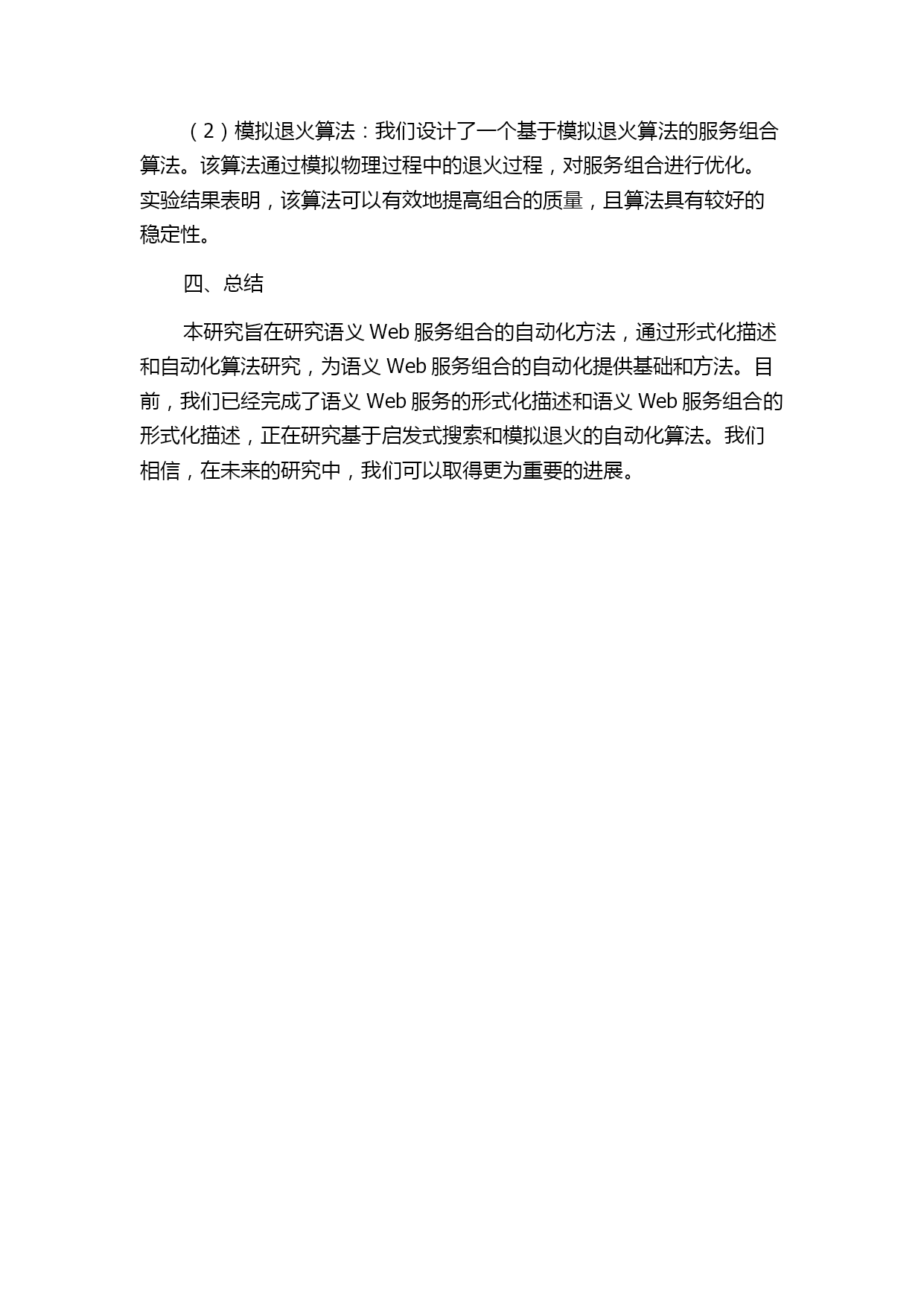 （2）模拟退火算法：我们设计了一个基于模拟退火算法的服务组合算法。该算法通过模拟物理过程中的退火过程，对服务组合进行优化。实验结果表明，该算法可以有效地提高组合的质量，且算法具有较好的稳定性。

四、总结

本研究旨在研究语义 Web 服务组合的自动化方法，通过形式化描述和自动化算法研究，为语义 Web 服务组合的自动化提供基础和方法。目前，我们已经完成了语义 Web 服务的形式化描述和语义 Web 服务组合的形式化描述，正在研究基于启发式搜索和模拟退火的自动化算法。我们相信，在未来的研究中，我们可以取得更为重要的进展。